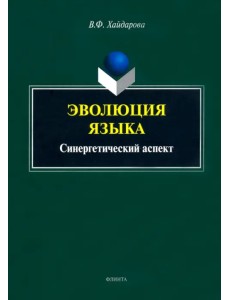 В.Ф. Хайдарова

ЭВОЛЮЦИЯ ЯЗЫКА
Синергетический аспект

ФЛИНТА